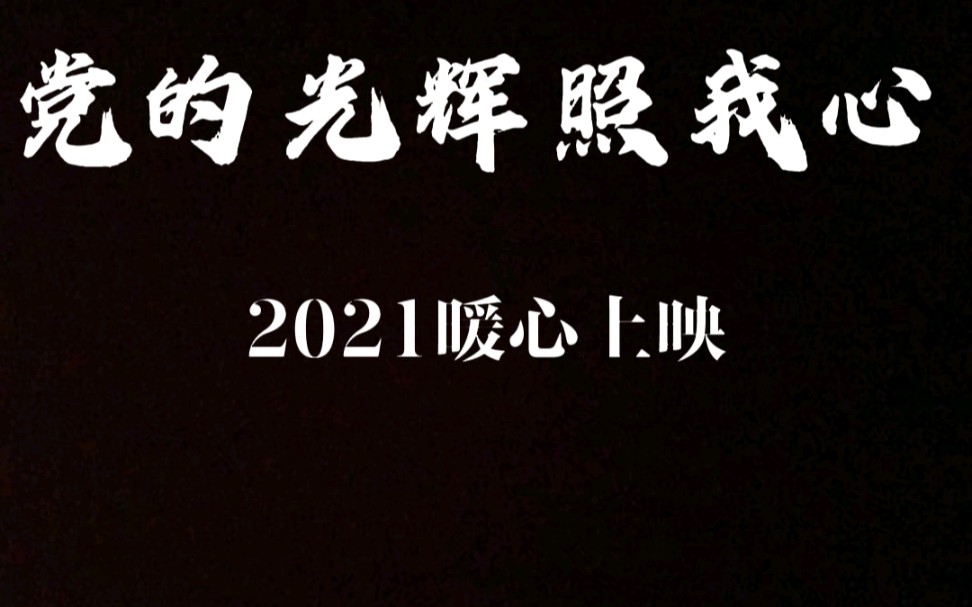 党的光辉照我心

2021暖心上映